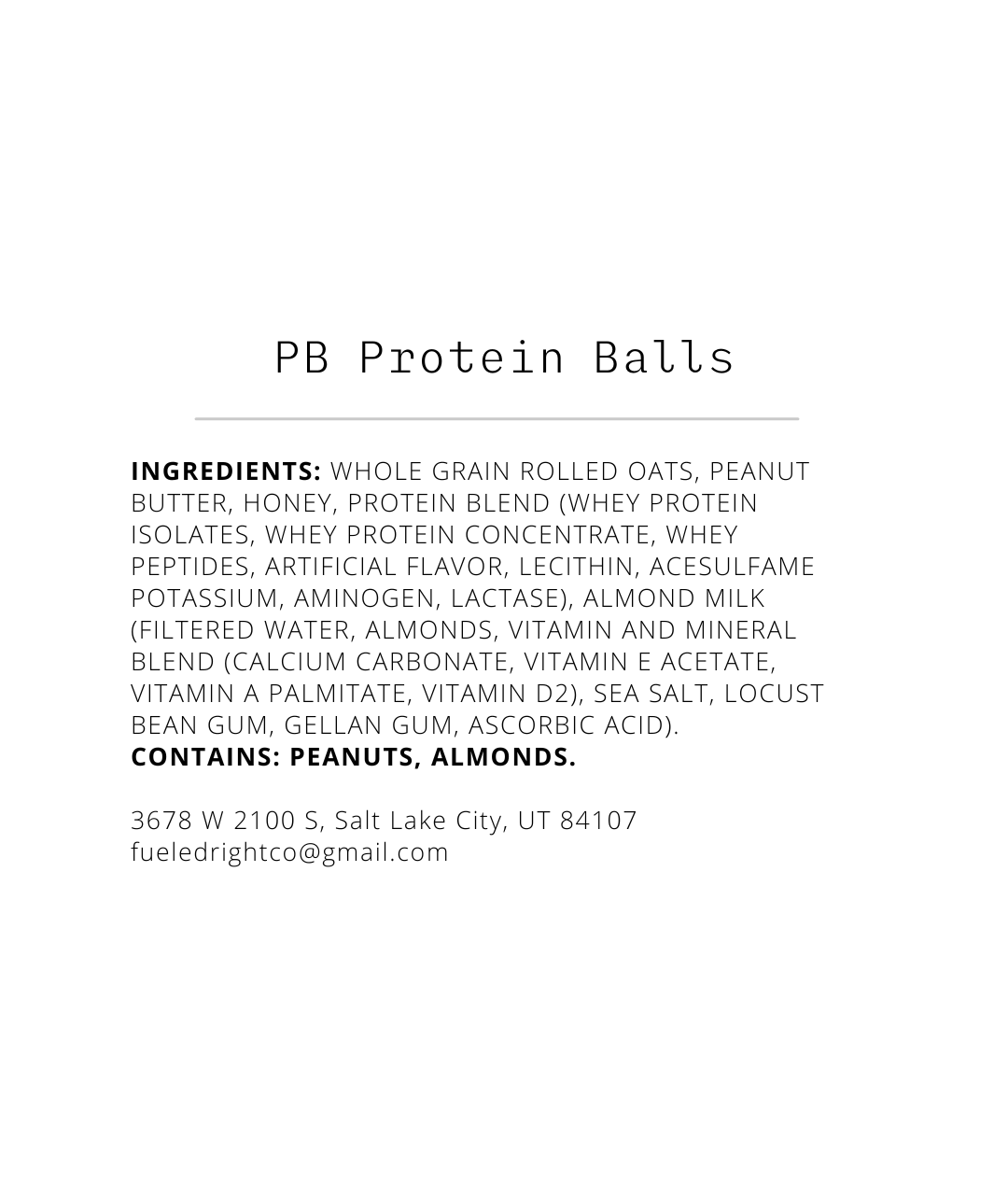 PB Protein Balls

INGREDIENTS: WHOLE GRAIN ROLLED OATS, PEANUT BUTTER, HONEY, PROTEIN BLEND (WHEY PROTEIN ISOLATES, WHEY PROTEIN CONCENTRATE, WHEY PEPTIDES, ARTIFICIAL FLAVOR, LECITHIN, ACESULFAME POTASSIUM, AMINOGEN, LACTASE), ALMOND MILK (FILTERED WATER, ALMONDS, VITAMIN AND MINERAL BLEND (CALCIUM CARBONATE, VITAMIN E ACETATE, VITAMIN A PALMITATE, VITAMIN D2), SEA SALT, LOCUST BEAN GUM, GELLAN GUM, ASCORBIC ACID).
CONTAINS: PEANUTS, ALMONDS.

3678 W 2100 S, Salt Lake City, UT 84107
fueledrightco@gmail.com